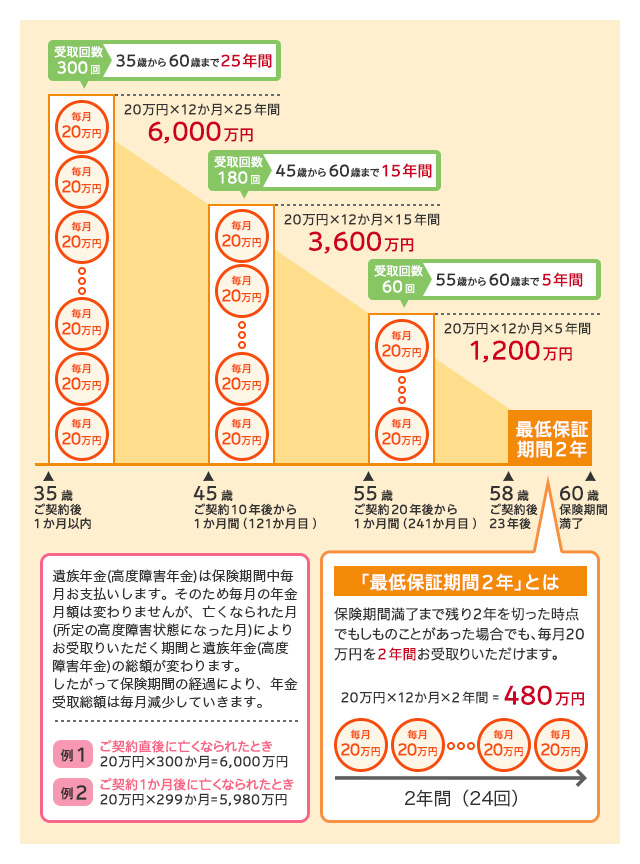 受取回数 300回 35歳から60歳まで25年間

20万円×12か月×25年間
6,000万円

毎月 20万円
毎月 20万円
毎月 20万円
毎月 20万円
毎月 20万円
毎月 20万円

受取回数 180回 45歳から60歳まで15年間

20万円×12か月×15年間
3,600万円

毎月 20万円
毎月 20万円
毎月 20万円
毎月 20万円

受取回数 60回 55歳から60歳まで5年間

20万円×12か月×5年間
1,200万円

毎月 20万円
毎月 20万円

最低保証期間2年

35歳 ご契約後 1か月以内
45歳 ご契約10年後から 1か月間（121か月目）
55歳 ご契約20年後から 1か月間（241か月目）
58歳 ご契約後 23年後
60歳 保険期間 満了

遺族年金(高度障害年金)は保険期間中毎月お支払いします。そのため毎月の年金月額は変わりませんが、亡くなられた月(所定の高度障害状態になった月)によりお受取りいただく期間と遺族年金(高度障害年金)の総額が変わります。
したがって保険期間の経過により、年金受取総額は毎月減少していきます。

例1 ご契約直後に亡くなられたとき 20万円×300か月=6,000万円
例2 ご契約1か月後に亡くなられたとき 20万円×299か月=5,980万円

「最低保証期間2年」とは

保険期間満了まで残り2年を切った時点でもしものことがあった場合でも、毎月20万円を2年間お受取りいただけます。

20万円×12か月×2年間 = 480万円

毎月 20万円
毎月 20万円
毎月 20万円
毎月 20万円

2年間（24回）